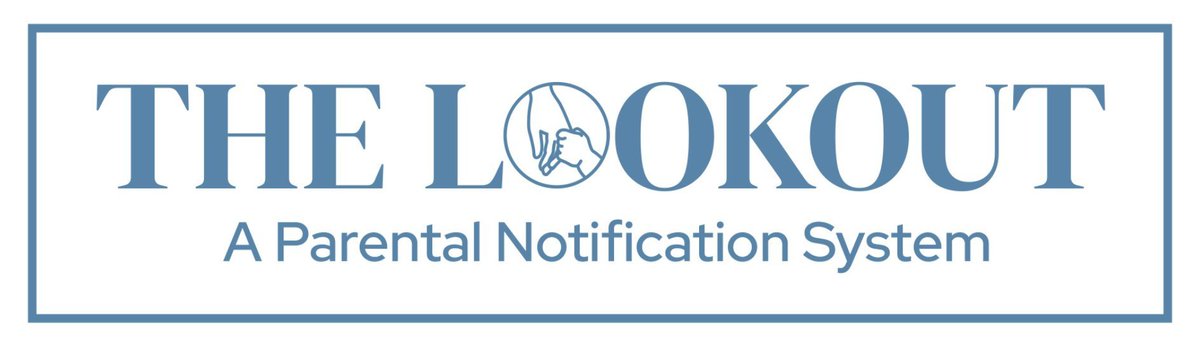 THE LOOKOUT
A Parental Notification System